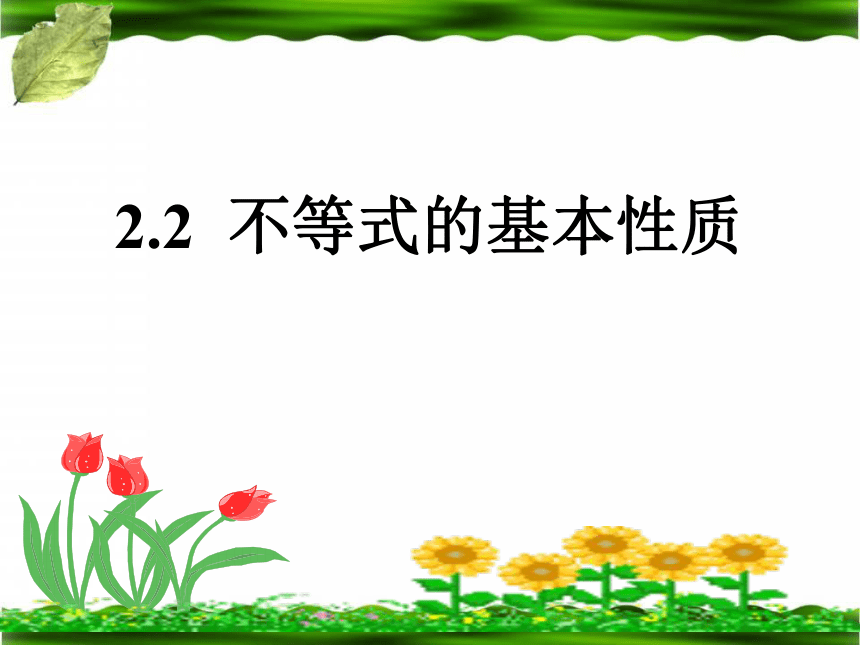 2.2 不等式的基本性质